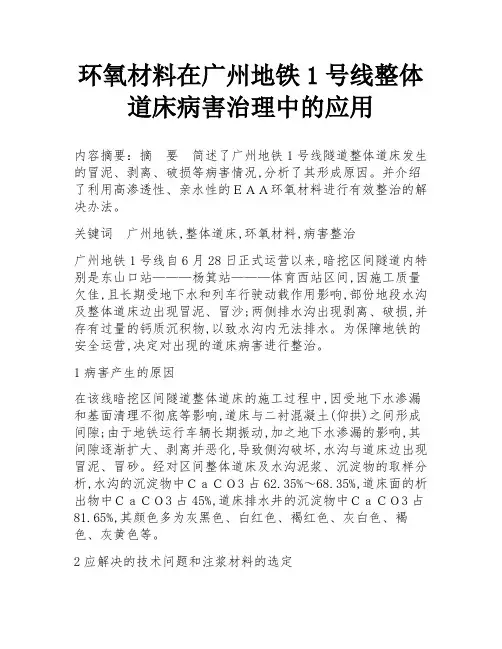 环氧材料在广州地铁 1 号线整体道床病害治理中的应用

内容摘要：摘　要　简述了广州地铁 1 号线隧道整体道床发生的冒泥、剥离、破损等病害情况,分析了其形成原因。并介绍了利用高渗透性、亲水性的ＥＡＡ环氧材料进行有效整治的解决办法。

关键词　广州地铁,整体道床,环氧材料,病害整治

广州地铁 1 号线自 6 月 28 日正式运营以来,暗挖区间隧道内特别是东山口站———杨箕站———体育西站区间,因施工质量欠佳,且长期受地下水和列车行驶动载作用影响,部份地段水沟及整体道床边出现冒泥、冒沙;两侧排水沟出现剥离、破损,并存有过量的钙质沉积物,以致水沟内无法排水。为保障地铁的安全运营,决定对出现的道床病害进行整治。

1 病害产生的原因

在该线暗挖区间隧道整体道床的施工过程中,因受地下水渗漏和基面清理不彻底等影响,道床与二衬混凝土(仰拱)之间形成间隙;由于地铁运行车辆长期振动,加之地下水渗漏的影响,其间隙逐渐扩大、剥离并恶化,导致侧沟破坏,水沟与道床边出现冒泥、冒砂。经对区间整体道床及水沟泥浆、沉淀物的取样分析,水沟的沉淀物中ＣａＣＯ3 占 62.35%～68.35%,道床面的析出物中ＣａＣＯ3 占 45%,道床排水井的沉淀物中ＣａＣＯ3 占 81.65%,其颜色多为灰黑色、白红色、褐红色、灰白色、褐色、灰黄色等。

2 应解决的技术问题和注浆材料的选定